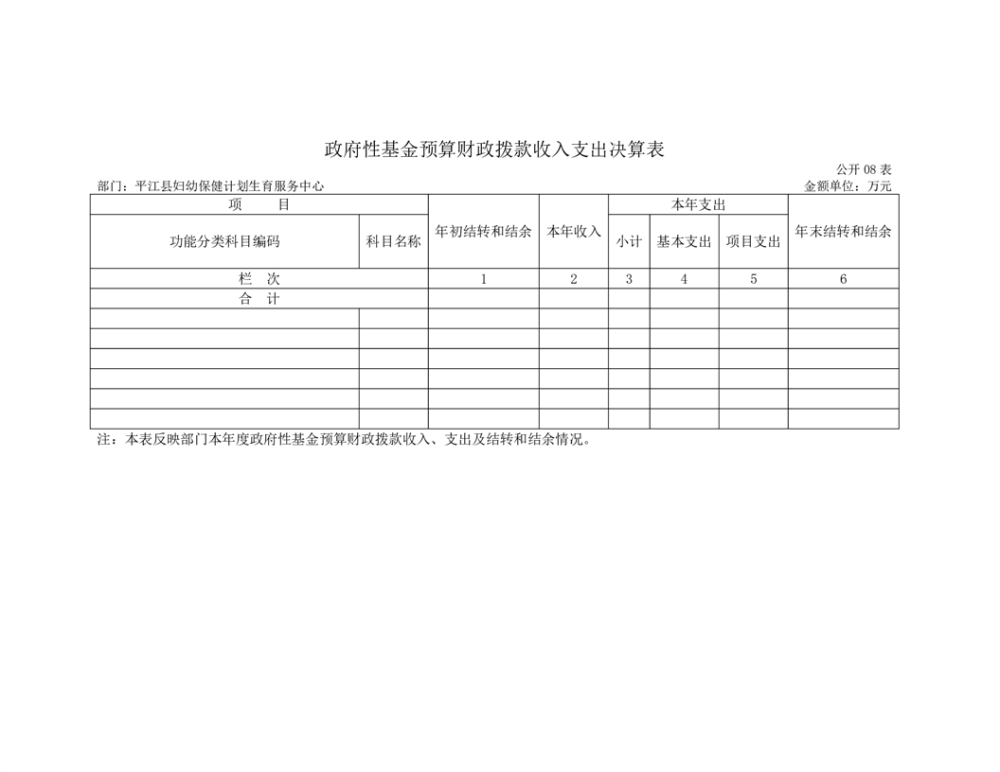 政府性基金预算财政拨款收入支出决算表

公开 08 表

部门：平江县妇幼保健计划生育服务中心

金额单位：万元

| 项　　目 | | 年初结转和结余 | 本年收入 | 本年支出 | | | 年末结转和结余 |
|---|---|---|---|---|---|---|---|
| 功能分类科目编码 | 科目名称 | | | 小计 | 基本支出 | 项目支出 | |
| 栏　次 | | 1 | 2 | 3 | 4 | 5 | 6 |
| 合　计 | | | | | | | |
| | | | | | | | |
| | | | | | | | |
| | | | | | | | |
| | | | | | | | |
| | | | | | | | |
| | | | | | | | |

注：本表反映部门本年度政府性基金预算财政拨款收入、支出及结转和结余情况。